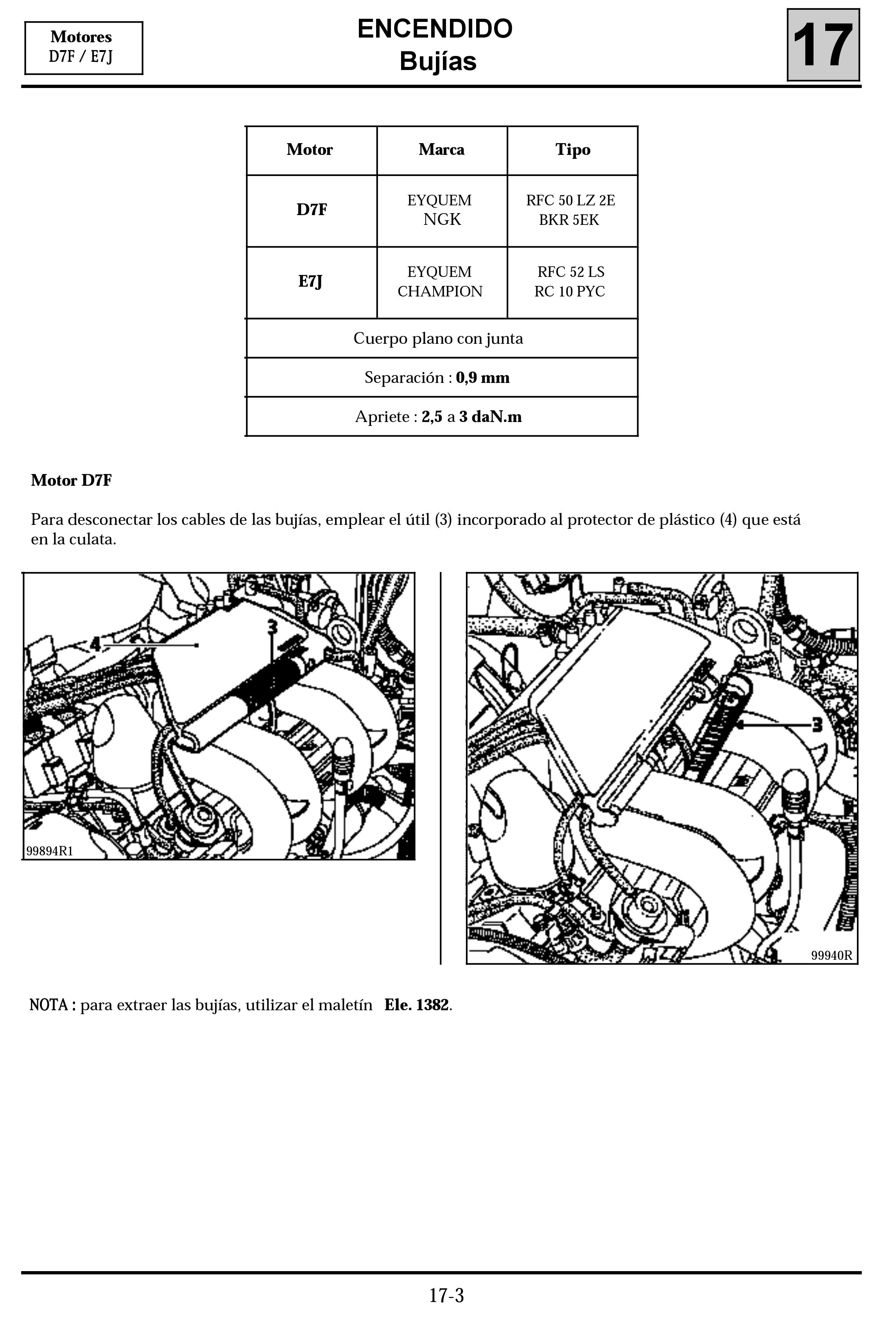 Motores
D7F / E7J

ENCENDIDO
Bujías

17

| Motor | Marca | Tipo |
|---|---|---|
| D7F | EYQUEM NGK | RFC 50 LZ 2E BKR 5EK |
| E7J | EYQUEM CHAMPION | RFC 52 LS RC 10 PYC |
| Cuerpo plano con junta | | |
| Separación : 0,9 mm | | |
| Apriete : 2,5 a 3 daN.m | | |

Motor D7F

Para desconectar los cables de las bujías, emplear el útil (3) incorporado al protector de plástico (4) que está en la culata.

4
3
99894R1

3
99940R

NOTA : para extraer las bujías, utilizar el maletín Ele. 1382.

17-3